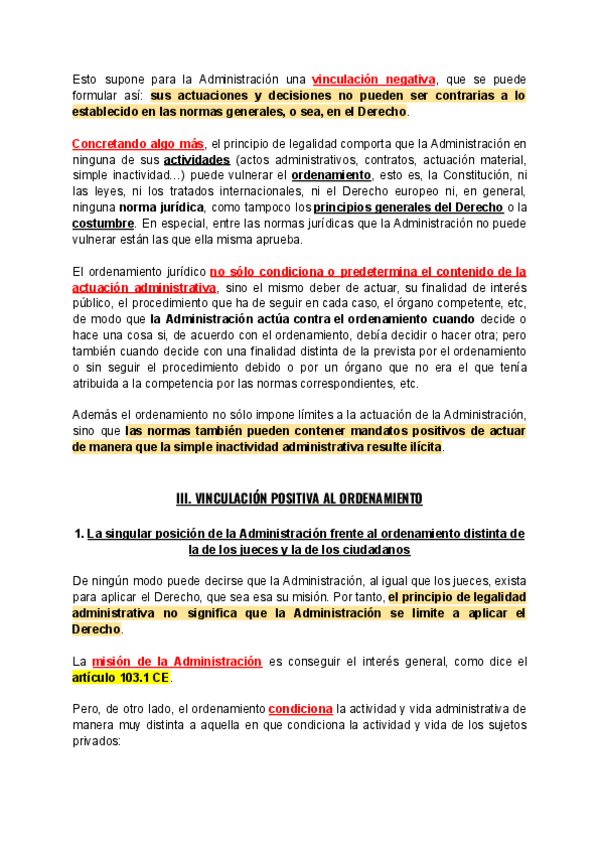 Esto supone para la Administración una vinculación negativa, que se puede formular así: sus actuaciones y decisiones no pueden ser contrarias a lo establecido en las normas generales, o sea, en el Derecho.

Concretando algo más, el principio de legalidad comporta que la Administración en ninguna de sus actividades (actos administrativos, contratos, actuación material, simple inactividad...) puede vulnerar el ordenamiento, esto es, la Constitución, ni las leyes, ni los tratados internacionales, ni el Derecho europeo ni, en general, ninguna norma jurídica, como tampoco los principios generales del Derecho o la costumbre. En especial, entre las normas jurídicas que la Administración no puede vulnerar están las que ella misma aprueba.

El ordenamiento jurídico no sólo condiciona o predetermina el contenido de la actuación administrativa, sino el mismo deber de actuar, su finalidad de interés público, el procedimiento que ha de seguir en cada caso, el órgano competente, etc, de modo que la Administración actúa contra el ordenamiento cuando decide o hace una cosa si, de acuerdo con el ordenamiento, debía decidir o hacer otra; pero también cuando decide con una finalidad distinta de la prevista por el ordenamiento o sin seguir el procedimiento debido o por un órgano que no era el que tenía atribuida a la competencia por las normas correspondientes, etc.

Además el ordenamiento no sólo impone límites a la actuación de la Administración, sino que las normas también pueden contener mandatos positivos de actuar de manera que la simple inactividad administrativa resulte ilícita.

III. VINCULACIÓN POSITIVA AL ORDENAMIENTO

1. La singular posición de la Administración frente al ordenamiento distinta de la de los jueces y la de los ciudadanos

De ningún modo puede decirse que la Administración, al igual que los jueces, exista para aplicar el Derecho, que sea esa su misión. Por tanto, el principio de legalidad administrativa no significa que la Administración se limite a aplicar el Derecho.

La misión de la Administración es conseguir el interés general, como dice el artículo 103.1 CE.

Pero, de otro lado, el ordenamiento condiciona la actividad y vida administrativa de manera muy distinta a aquella en que condiciona la actividad y vida de los sujetos privados: